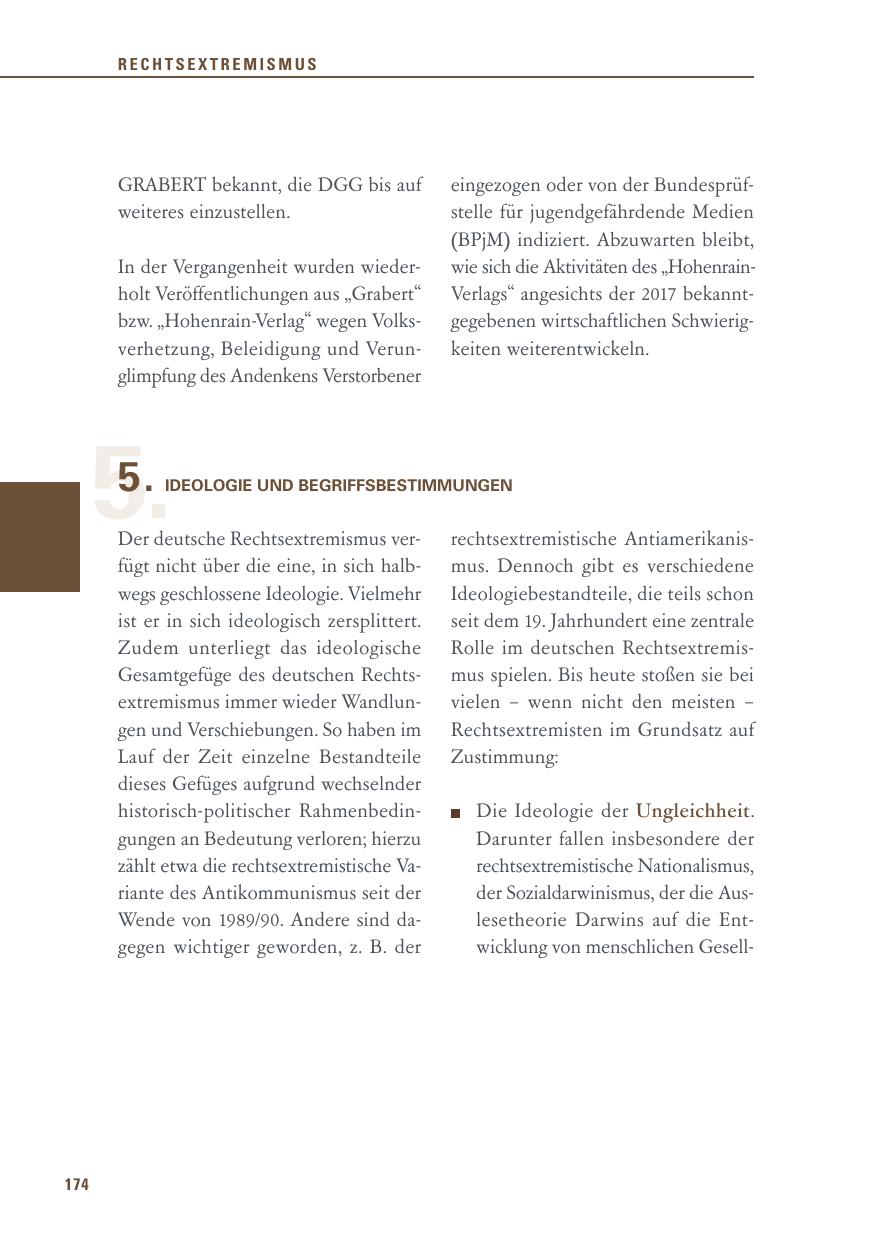 RECHTSEXTREMISMUS

GRABERT bekannt, die DGG bis auf weiteres einzustellen.

In der Vergangenheit wurden wiederholt Veröffentlichungen aus „Grabert“ bzw. „Hohenrain-Verlag“ wegen Volksverhetzung, Beleidigung und Verunglimpfung des Andenkens Verstorbener eingezogen oder von der Bundesprüfstelle für jugendgefährdende Medien (BPjM) indiziert. Abzuwarten bleibt, wie sich die Aktivitäten des „Hohenrain-Verlags“ angesichts der 2017 bekanntgegebenen wirtschaftlichen Schwierigkeiten weiterentwickeln.

5. IDEOLOGIE UND BEGRIFFSBESTIMMUNGEN

Der deutsche Rechtsextremismus verfügt nicht über die eine, in sich halbwegs geschlossene Ideologie. Vielmehr ist er in sich ideologisch zersplittert. Zudem unterliegt das ideologische Gesamtgefüge des deutschen Rechtsextremismus immer wieder Wandlungen und Verschiebungen. So haben im Lauf der Zeit einzelne Bestandteile dieses Gefüges aufgrund wechselnder historisch-politischer Rahmenbedingungen an Bedeutung verloren; hierzu zählt etwa die rechtsextremistische Variante des Antikommunismus seit der Wende von 1989/90. Andere sind dagegen wichtiger geworden, z. B. der rechtsextremistische Antiamerikanismus. Dennoch gibt es verschiedene Ideologiebestandteile, die teils schon seit dem 19. Jahrhundert eine zentrale Rolle im deutschen Rechtsextremismus spielen. Bis heute stoßen sie bei vielen – wenn nicht den meisten – Rechtsextremisten im Grundsatz auf Zustimmung:

■ Die Ideologie der Ungleichheit. Darunter fallen insbesondere der rechtsextremistische Nationalismus, der Sozialdarwinismus, der die Auslesetheorie Darwins auf die Entwicklung von menschlichen Gesell-

174